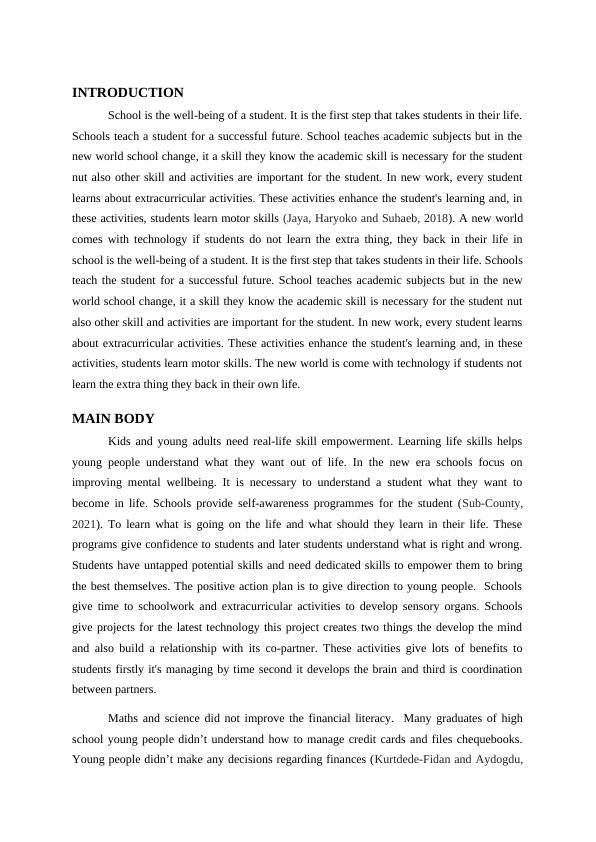 INTRODUCTION

School is the well-being of a student. It is the first step that takes students in their life. Schools teach a student for a successful future. School teaches academic subjects but in the new world school change, it a skill they know the academic skill is necessary for the student nut also other skill and activities are important for the student. In new work, every student learns about extracurricular activities. These activities enhance the student's learning and, in these activities, students learn motor skills (Jaya, Haryoko and Suhaeb, 2018). A new world comes with technology if students do not learn the extra thing, they back in their life in school is the well-being of a student. It is the first step that takes students in their life. Schools teach the student for a successful future. School teaches academic subjects but in the new world school change, it a skill they know the academic skill is necessary for the student nut also other skill and activities are important for the student. In new work, every student learns about extracurricular activities. These activities enhance the student's learning and, in these activities, students learn motor skills. The new world is come with technology if students not learn the extra thing they back in their own life.

MAIN BODY

Kids and young adults need real-life skill empowerment. Learning life skills helps young people understand what they want out of life. In the new era schools focus on improving mental wellbeing. It is necessary to understand a student what they want to become in life. Schools provide self-awareness programmes for the student (Sub-County, 2021). To learn what is going on the life and what should they learn in their life. These programs give confidence to students and later students understand what is right and wrong. Students have untapped potential skills and need dedicated skills to empower them to bring the best themselves. The positive action plan is to give direction to young people. Schools give time to schoolwork and extracurricular activities to develop sensory organs. Schools give projects for the latest technology this project creates two things the develop the mind and also build a relationship with its co-partner. These activities give lots of benefits to students firstly it's managing by time second it develops the brain and third is coordination between partners.

Maths and science did not improve the financial literacy. Many graduates of high school young people didn't understand how to manage credit cards and files chequebooks. Young people didn't make any decisions regarding finances (Kurtdede-Fidan and Aydogdu,